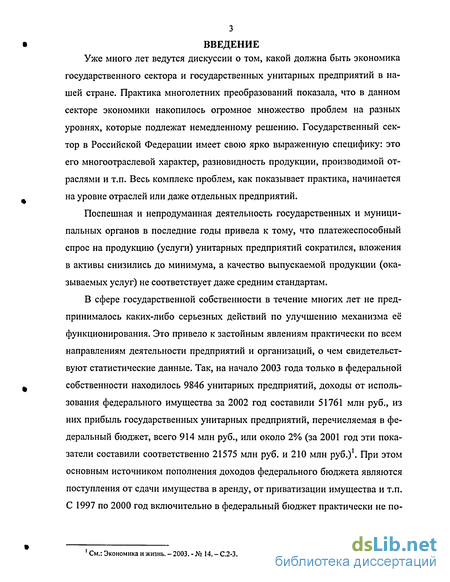 3

ВВЕДЕНИЕ

Уже много лет ведутся дискуссии о том, какой должна быть экономика государственного сектора и государственных унитарных предприятий в нашей стране. Практика многолетних преобразований показала, что в данном секторе экономики накопилось огромное множество проблем на разных уровнях, которые подлежат немедленному решению. Государственный сектор в Российской Федерации имеет свою ярко выраженную специфику: это его многоотраслевой характер, разновидность продукции, производимой отраслями и т.п. Весь комплекс проблем, как показывает практика, начинается на уровне отраслей или даже отдельных предприятий.

Поспешная и непродуманная деятельность государственных и муниципальных органов в последние годы привела к тому, что платежеспособный спрос на продукцию (услуги) унитарных предприятий сократился, вложения в активы снизились до минимума, а качество выпускаемой продукции (оказываемых услуг) не соответствует даже средним стандартам.

В сфере государственной собственности в течение многих лет не предпринималось каких-либо серьезных действий по улучшению механизма её функционирования. Это привело к застойным явлениям практически по всем направлениям деятельности предприятий и организаций, о чем свидетельствуют статистические данные. Так, на начало 2003 года только в федеральной собственности находилось 9846 унитарных предприятий, доходы от использования федерального имущества за 2002 год составили 51761 млн руб., из них прибыль государственных унитарных предприятий, перечисляемая в федеральный бюджет, всего 914 млн руб., или около 2% (за 2001 год эти показатели составили соответственно 21575 млн руб. и 210 млн руб.)$^1$. При этом основным источником пополнения доходов федерального бюджета являются поступления от сдачи имущества в аренду, от приватизации имущества и т.п. С 1997 по 2000 год включительно в федеральный бюджет практически не по-

$^1$ См.: Экономика и жизнь. – 2003. - № 14. – С.2-3.

dsLib.net
библиотека диссертаций